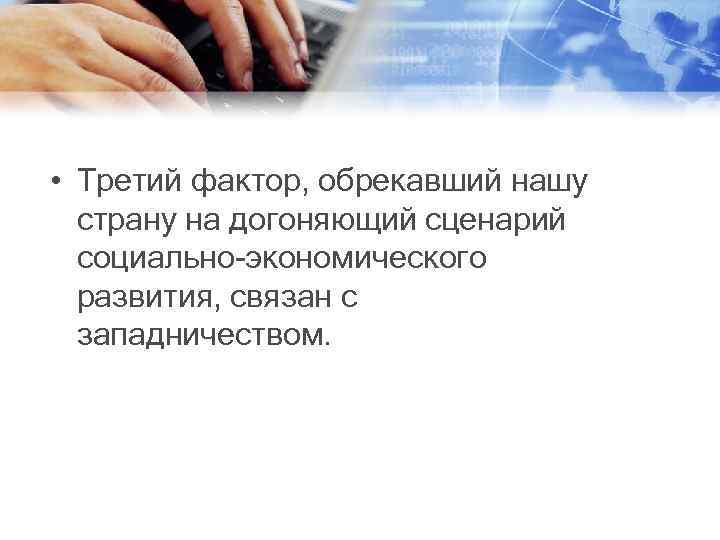 • Третий фактор, обрекавший нашу страну на догоняющий сценарий социально-экономического развития, связан с западничеством.